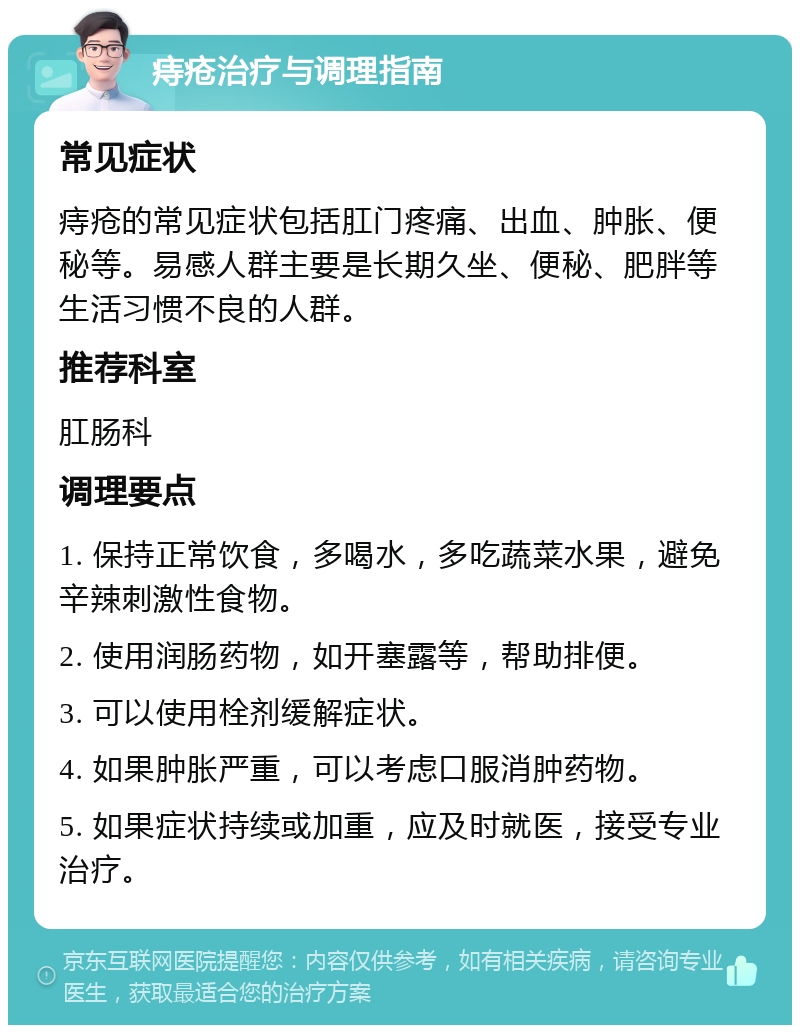 痔疮治疗与调理指南

常见症状

痔疮的常见症状包括肛门疼痛、出血、肿胀、便秘等。易感人群主要是长期久坐、便秘、肥胖等生活习惯不良的人群。

推荐科室

肛肠科

调理要点

1. 保持正常饮食，多喝水，多吃蔬菜水果，避免辛辣刺激性食物。

2. 使用润肠药物，如开塞露等，帮助排便。

3. 可以使用栓剂缓解症状。

4. 如果肿胀严重，可以考虑口服消肿药物。

5. 如果症状持续或加重，应及时就医，接受专业治疗。

京东互联网医院提醒您：内容仅供参考，如有相关疾病，请咨询专业医生，获取最适合您的治疗方案